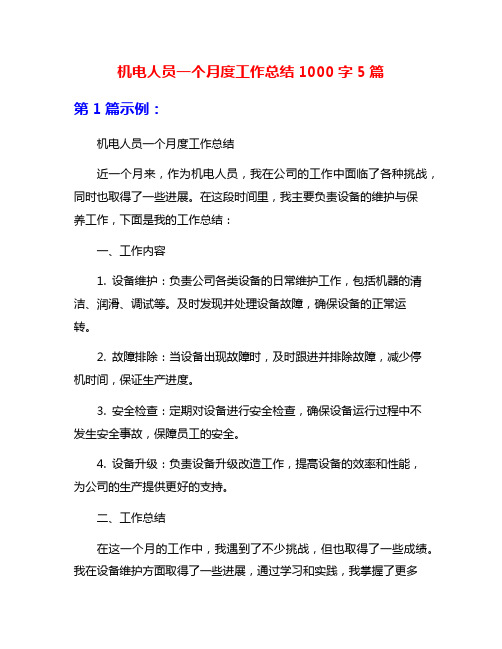 机电人员一个月度工作总结 1000 字 5 篇

第 1 篇示例：

机电人员一个月度工作总结

近一个月来，作为机电人员，我在公司的工作中面临了各种挑战，同时也取得了一些进展。在这段时间里，我主要负责设备的维护与保养工作，下面是我的工作总结：

一、工作内容

1. 设备维护：负责公司各类设备的日常维护工作，包括机器的清洁、润滑、调试等。及时发现并处理设备故障，确保设备的正常运转。

2. 故障排除：当设备出现故障时，及时跟进并排除故障，减少停机时间，保证生产进度。

3. 安全检查：定期对设备进行安全检查，确保设备运行过程中不发生安全事故，保障员工的安全。

4. 设备升级：负责设备升级改造工作，提高设备的效率和性能，为公司的生产提供更好的支持。

二、工作总结

在这一个月的工作中，我遇到了不少挑战，但也取得了一些成绩。我在设备维护方面取得了一些进展，通过学习和实践，我掌握了更多